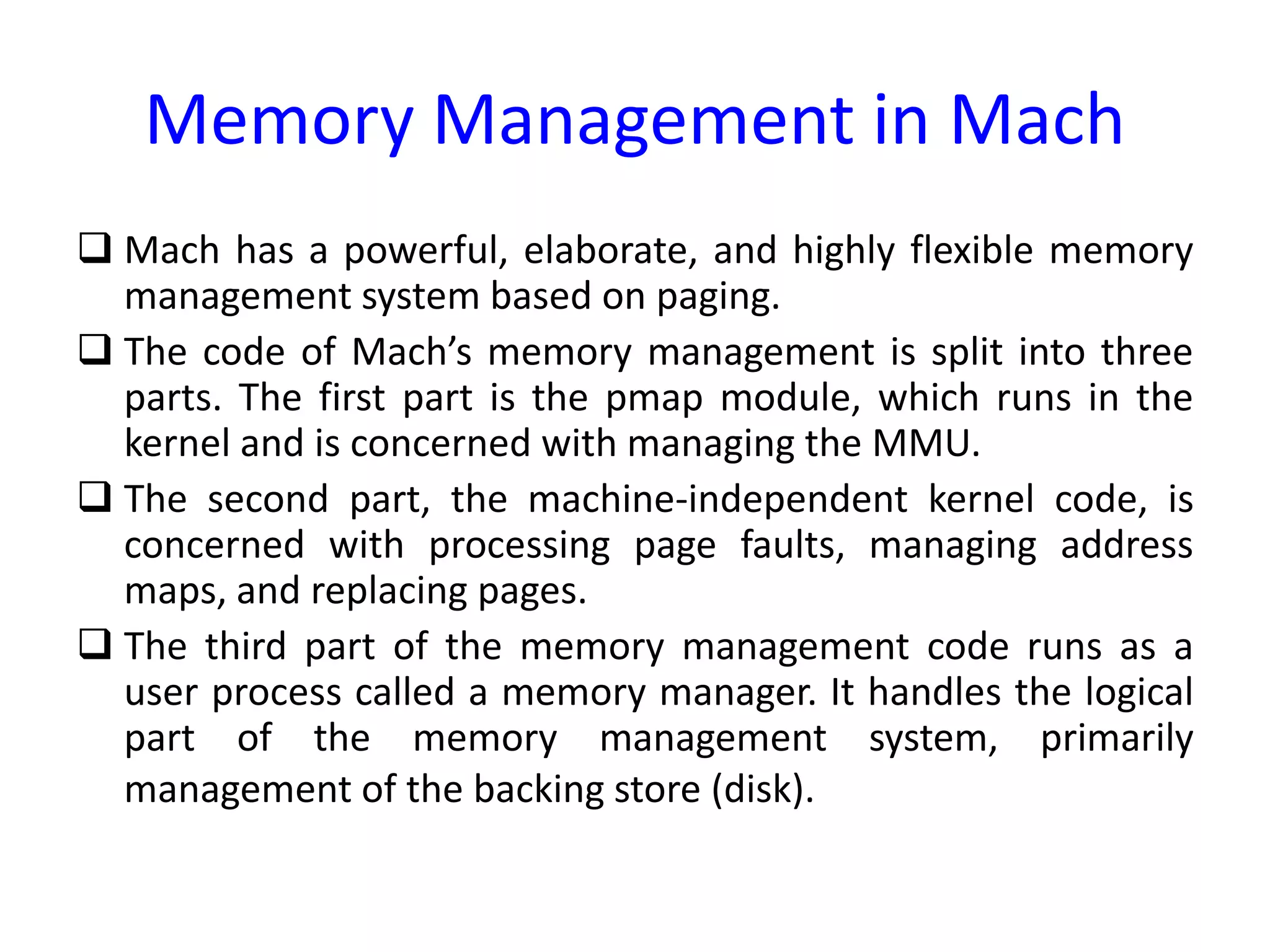 Memory Management in Mach

❑ Mach has a powerful, elaborate, and highly flexible memory management system based on paging.

❑ The code of Mach's memory management is split into three parts. The first part is the pmap module, which runs in the kernel and is concerned with managing the MMU.

❑ The second part, the machine-independent kernel code, is concerned with processing page faults, managing address maps, and replacing pages.

❑ The third part of the memory management code runs as a user process called a memory manager. It handles the logical part of the memory management system, primarily management of the backing store (disk).